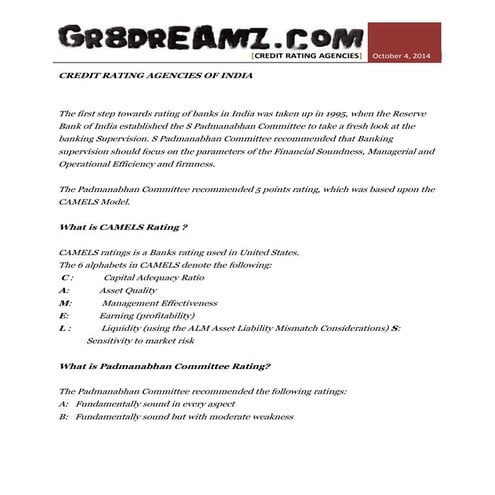 GR8DREAMZ.COM
[CREDIT RATING AGENCIES] October 4, 2014

CREDIT RATING AGENCIES OF INDIA

The first step towards rating of banks in India was taken up in 1995, when the Reserve Bank of India established the S Padmanabhan Committee to take a fresh look at the banking Supervision. S Padmanabhan Committee recommended that Banking supervision should focus on the parameters of the Financial Soundness, Managerial and Operational Efficiency and firmness.

The Padmanabhan Committee recommended 5 points rating, which was based upon the CAMELS Model.

What is CAMELS Rating ?

CAMELS ratings is a Banks rating used in United States.
The 6 alphabets in CAMELS denote the following:
C : Capital Adequacy Ratio
A: Asset Quality
M: Management Effectiveness
E: Earning (profitability)
L : Liquidity (using the ALM Asset Liability Mismatch Considerations) S: Sensitivity to market risk

What is Padmanabhan Committee Rating?

The Padmanabhan Committee recommended the following ratings:
A: Fundamentally sound in every aspect
B: Fundamentally sound but with moderate weakness